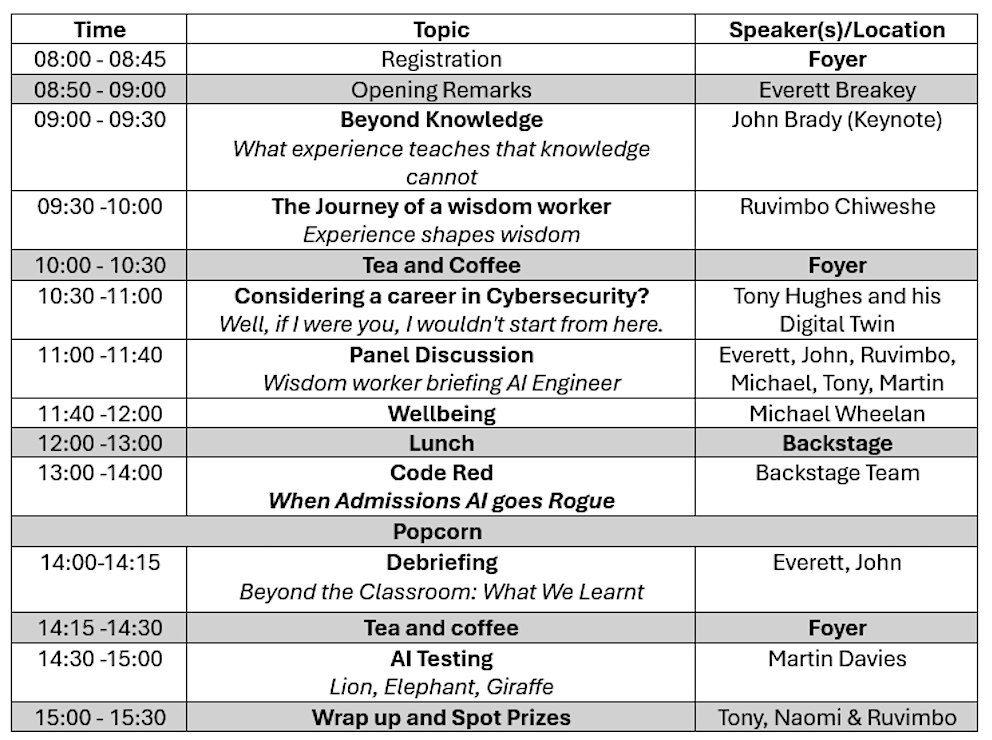 | Time | Topic | Speaker(s)/Location |
|---|---|---|
| 08:00 - 08:45 | Registration | Foyer |
| 08:50 - 09:00 | Opening Remarks | Everett Breakey |
| 09:00 - 09:30 | Beyond Knowledge What experience teaches that knowledge cannot | John Brady (Keynote) |
| 09:30 -10:00 | The Journey of a wisdom worker Experience shapes wisdom | Ruvimbo Chiweshe |
| 10:00 - 10:30 | Tea and Coffee | Foyer |
| 10:30 -11:00 | Considering a career in Cybersecurity? Well, if I were you, I wouldn't start from here. | Tony Hughes and his Digital Twin |
| 11:00 -11:40 | Panel Discussion Wisdom worker briefing AI Engineer | Everett, John, Ruvimbo, Michael, Tony, Martin |
| 11:40 -12:00 | Wellbeing | Michael Wheelan |
| 12:00 -13:00 | Lunch | Backstage |
| 13:00 -14:00 | Code Red When Admissions AI goes Rogue | Backstage Team |
| Popcorn | | |
| 14:00-14:15 | Debriefing Beyond the Classroom: What We Learnt | Everett, John |
| 14:15 -14:30 | Tea and coffee | Foyer |
| 14:30 -15:00 | AI Testing Lion, Elephant, Giraffe | Martin Davies |
| 15:00 - 15:30 | Wrap up and Spot Prizes | Tony, Naomi & Ruvimbo |